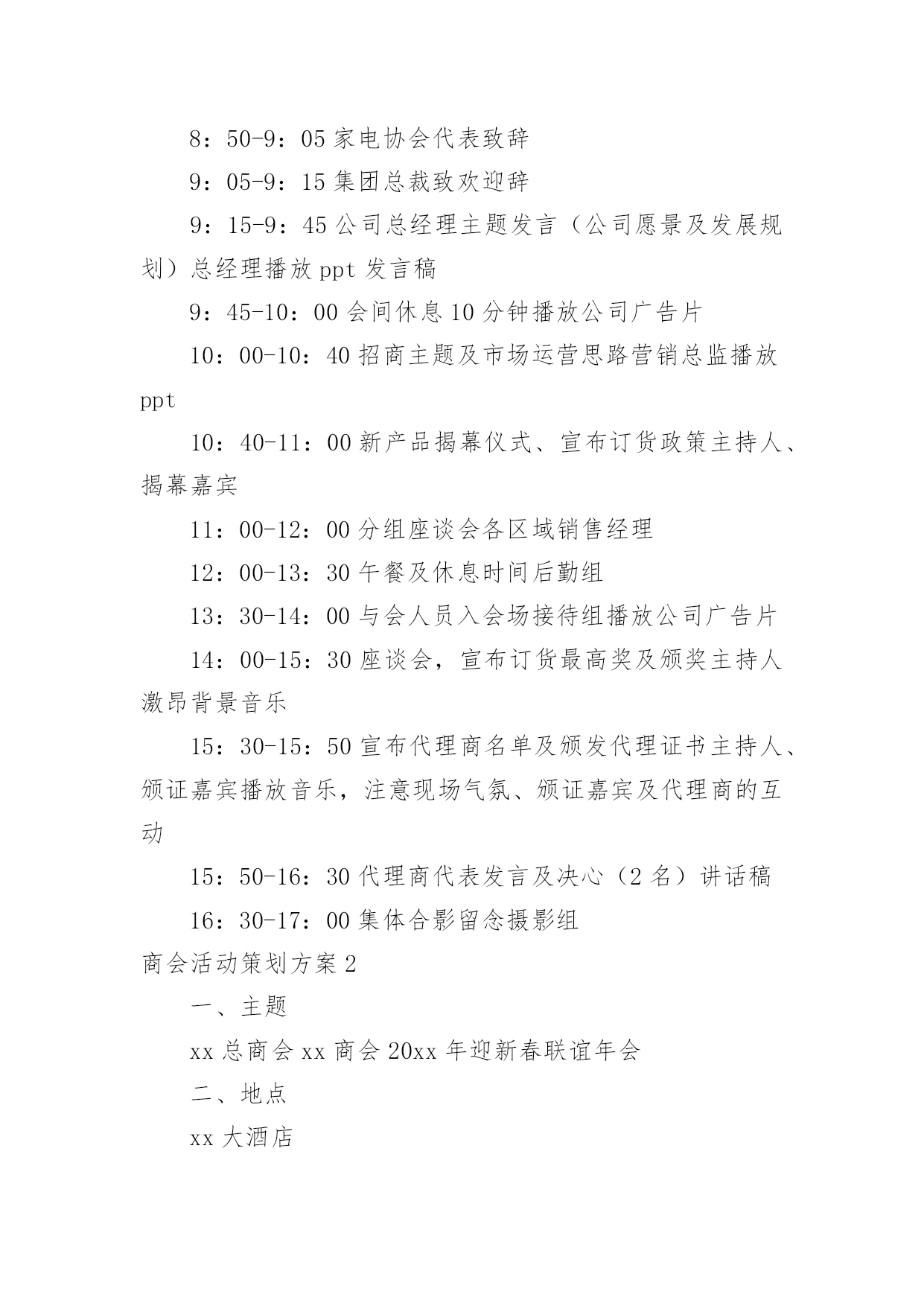 8：50-9：05 家电协会代表致辞

9：05-9：15 集团总裁致欢迎辞

9：15-9：45 公司总经理主题发言（公司愿景及发展规划）总经理播放 ppt 发言稿

9：45-10：00 会间休息 10 分钟播放公司广告片

10：00-10：40 招商主题及市场运营思路营销总监播放 ppt

10：40-11：00 新产品揭幕仪式、宣布订货政策主持人、揭幕嘉宾

11：00-12：00 分组座谈会各区域销售经理

12：00-13：30 午餐及休息时间后勤组

13：30-14：00 与会人员入会场接待组播放公司广告片

14：00-15：30 座谈会，宣布订货最高奖及颁奖主持人激昂背景音乐

15：30-15：50 宣布代理商名单及颁发代理证书主持人、颁证嘉宾播放音乐，注意现场气氛、颁证嘉宾及代理商的互动

15：50-16：30 代理商代表发言及决心（2 名）讲话稿

16：30-17：00 集体合影留念摄影组

商会活动策划方案 2

一、主题

xx 总商会 xx 商会 20xx 年迎新春联谊年会

二、地点

xx 大酒店